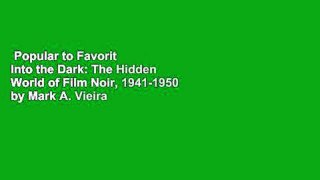 Popular to Favorit
Into the Dark: The Hidden World of Film Noir, 1941-1950 by Mark A. Vieira